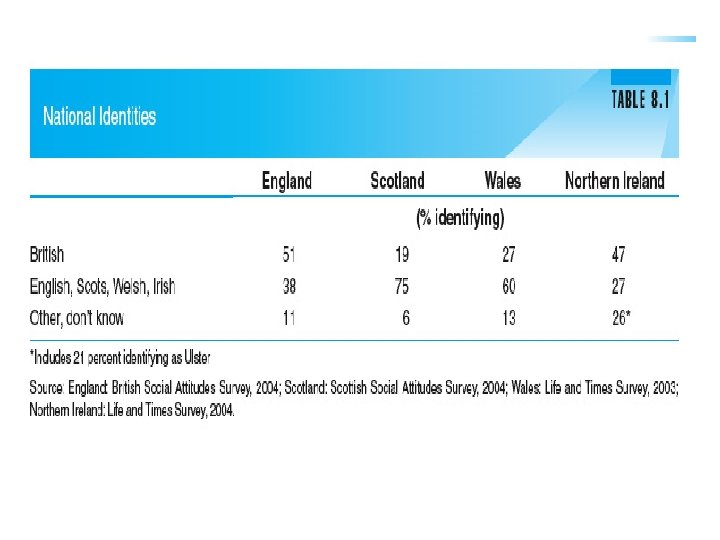 National Identities

TABLE 8.1

| | England | Scotland | Wales | Northern Ireland |
|---|---|---|---|---|
| | | (% identifying) | | |
| British | 51 | 19 | 27 | 47 |
| English, Scots, Welsh, Irish | 38 | 75 | 60 | 27 |
| Other, don't know | 11 | 6 | 13 | 26* |

*Includes 21 percent identifying as Ulster

Source: England: British Social Attitudes Survey, 2004; Scotland: Scottish Social Attitudes Survey, 2004; Wales: Life and Times Survey, 2003; Northern Ireland: Life and Times Survey, 2004.